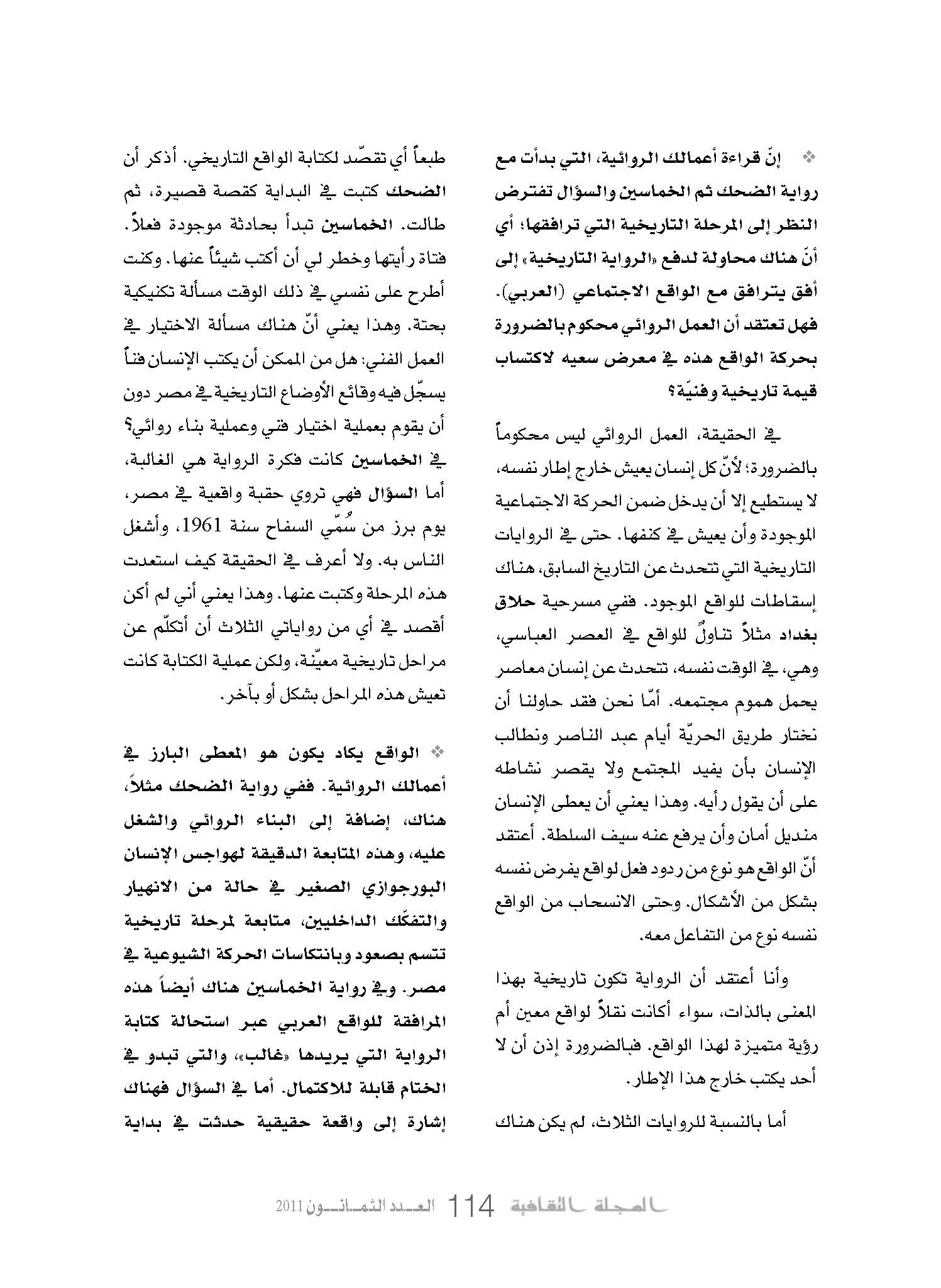 ❖ إنّ قراءة أعمالك الروائية، التي بدأت مع رواية الضحك ثم الخماسين والسؤال تفترض النظر إلى المرحلة التاريخية التي ترافقها؛ أي أنّ هناك محاولة لدفع «الرواية التاريخية» إلى أفق يترافق مع الواقع الاجتماعي (العربي). فهل تعتقد أن العمل الروائي محكوم بالضرورة بحركة الواقع هذه في معرض سعيه لاكتساب قيمة تاريخية وفنيّة؟

في الحقيقة، العمل الروائي ليس محكوماً بالضرورة؛ لأنّ كل إنسان يعيش خارج إطار نفسه، لا يستطيع إلا أن يدخل ضمن الحركة الاجتماعية الموجودة وأن يعيش في كنفها. حتى في الروايات التاريخية التي تتحدث عن التاريخ السابق، هناك إسقاطات للواقع الموجود. ففي مسرحية حلاق بغداد مثلاً تناولٌ للواقع في العصر العباسي، وهي، في الوقت نفسه، تتحدث عن إنسان معاصر يحمل هموم مجتمعه. أمّا نحن فقد حاولنا أن نختار طريق الحريّة أيام عبد الناصر ونطالب الإنسان بأن يفيد المجتمع ولا يقصر نشاطه على أن يقول رأيه. وهذا يعني أن يعطى الإنسان منديل أمان وأن يرفع عنه سيف السلطة. أعتقد أنّ الواقع هو نوع من ردود فعل لواقع يفرض نفسه بشكل من الأشكال. وحتى الانسحاب من الواقع نفسه نوع من التفاعل معه.

وأنا أعتقد أن الرواية تكون تاريخية بهذا المعنى بالذات، سواء أكانت نقلاً لواقع معين أم رؤية متميزة لهذا الواقع. فبالضرورة إذن أن لا أحد يكتب خارج هذا الإطار.

أما بالنسبة للروايات الثلاث، لم يكن هناك طبعاً أي تقصّد لكتابة الواقع التاريخي. أذكر أن الضحك كتبت في البداية كقصة قصيرة، ثم طالت. الخماسين تبدأ بحادثة موجودة فعلاً. فتاة رأيتها وخطر لي أن أكتب شيئاً عنها. وكنت أطرح على نفسي في ذلك الوقت مسألة تكنيكية بحتة. وهذا يعني أنّ هناك مسألة الاختيار في العمل الفني: هل من الممكن أن يكتب الإنسان فناً يسجّل فيه وقائع الأوضاع التاريخية في مصر دون أن يقوم بعملية اختيار فني وعملية بناء روائي؟ في الخماسين كانت فكرة الرواية هي الغالبة، أما السؤال فهي تروي حقبة واقعية في مصر، يوم برز من سُمّي السفاح سنة 1961، وأشغل الناس به. ولا أعرف في الحقيقة كيف استعدت هذه المرحلة وكتبت عنها. وهذا يعني أني لم أكن أقصد في أي من رواياتي الثلاث أن أتكلّم عن مراحل تاريخية معيّنة، ولكن عملية الكتابة كانت تعيش هذه المراحل بشكل أو بآخر.

❖ الواقع يكاد يكون هو المعطى البارز في أعمالك الروائية. ففي رواية الضحك مثلاً، هناك، إضافة إلى البناء الروائي والشغل عليه، وهذه المتابعة الدقيقة لهواجس الإنسان البورجوازي الصغير في حالة من الانهيار والتفكّك الداخليين، متابعة لمرحلة تاريخية تتسم بصعود وبانتكاسات الحركة الشيوعية في مصر. وفي رواية الخماسين هناك أيضاً هذه المرافقة للواقع العربي عبر استحالة كتابة الرواية التي يريدها «غالب»، والتي تبدو في الختام قابلة للاكتمال. أما في السؤال فهناك إشارة إلى واقعة حقيقية حدثت في بداية

المجلة الثقافية 114 العدد الثمانون 2011